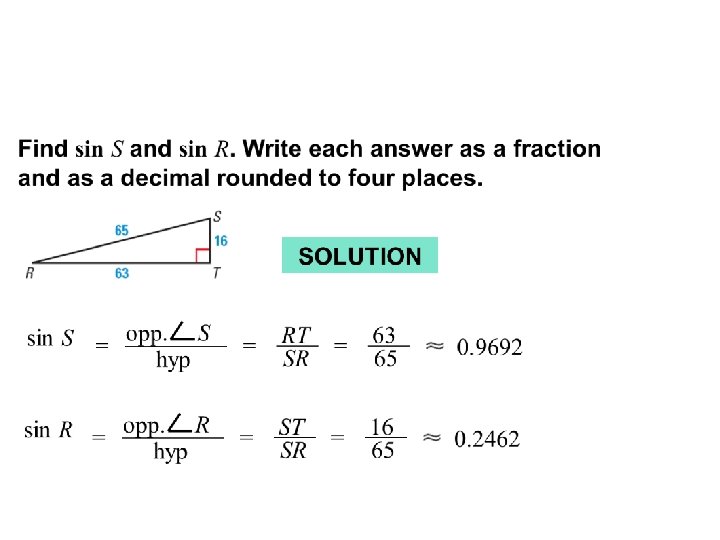 Find $\sin S$ and $\sin R$. Write each answer as a fraction and as a decimal rounded to four places.

65
S
16
R
63
T

SOLUTION

$\sin S = \frac{\text{opp.}\angle S}{\text{hyp}} = \frac{RT}{SR} = \frac{63}{65} \approx 0.9692$

$\sin R = \frac{\text{opp.}\angle R}{\text{hyp}} = \frac{ST}{SR} = \frac{16}{65} \approx 0.2462$